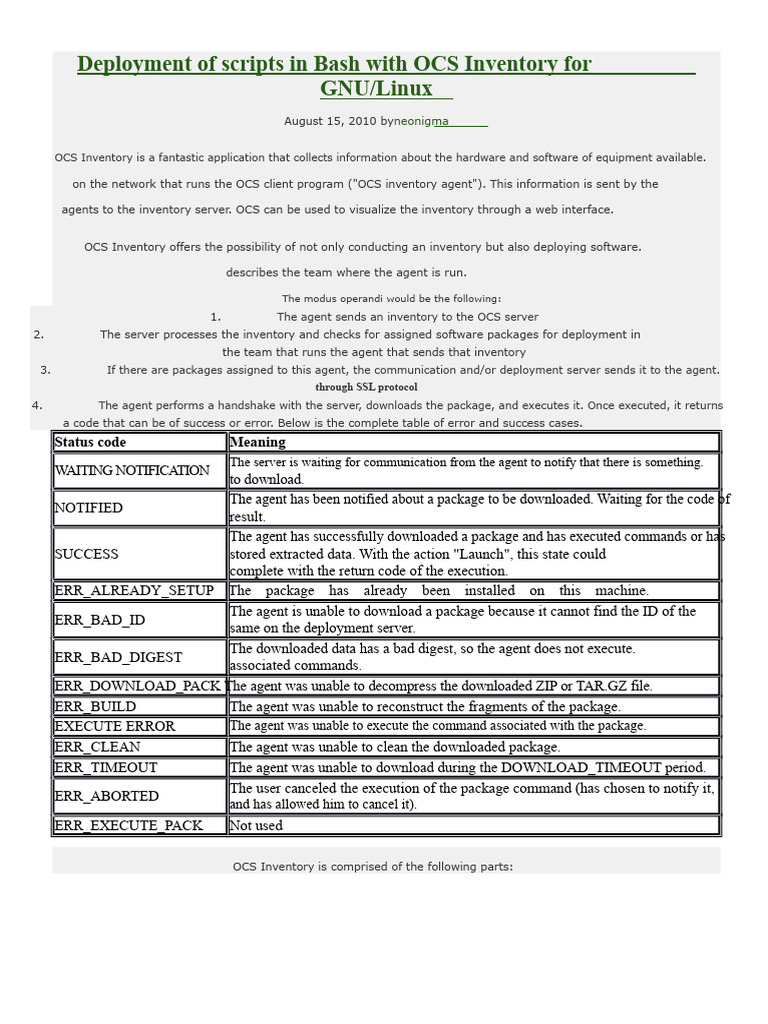 Deployment of scripts in Bash with OCS Inventory for GNU/Linux

August 15, 2010 byneonigma

OCS Inventory is a fantastic application that collects information about the hardware and software of equipment available. on the network that runs the OCS client program ("OCS inventory agent"). This information is sent by the agents to the inventory server. OCS can be used to visualize the inventory through a web interface.

OCS Inventory offers the possibility of not only conducting an inventory but also deploying software. describes the team where the agent is run.

The modus operandi would be the following:

1. The agent sends an inventory to the OCS server
2. The server processes the inventory and checks for assigned software packages for deployment in the team that runs the agent that sends that inventory
3. If there are packages assigned to this agent, the communication and/or deployment server sends it to the agent. through SSL protocol
4. The agent performs a handshake with the server, downloads the package, and executes it. Once executed, it returns a code that can be of success or error. Below is the complete table of error and success cases.

| Status code | Meaning |
|---|---|
| WAITING NOTIFICATION | The server is waiting for communication from the agent to notify that there is something. to download. |
| NOTIFIED | The agent has been notified about a package to be downloaded. Waiting for the code of result. |
| SUCCESS | The agent has successfully downloaded a package and has executed commands or has stored extracted data. With the action "Launch", this state could complete with the return code of the execution. |
| ERR_ALREADY_SETUP | The package has already been installed on this machine. |
| ERR_BAD_ID | The agent is unable to download a package because it cannot find the ID of the same on the deployment server. |
| ERR_BAD_DIGEST | The downloaded data has a bad digest, so the agent does not execute. associated commands. |
| ERR_DOWNLOAD_PACK | The agent was unable to decompress the downloaded ZIP or TAR.GZ file. |
| ERR_BUILD | The agent was unable to reconstruct the fragments of the package. |
| EXECUTE ERROR | The agent was unable to execute the command associated with the package. |
| ERR_CLEAN | The agent was unable to clean the downloaded package. |
| ERR_TIMEOUT | The agent was unable to download during the DOWNLOAD_TIMEOUT period. |
| ERR_ABORTED | The user canceled the execution of the package command (has chosen to notify it, and has allowed him to cancel it). |
| ERR_EXECUTE_PACK | Not used |

OCS Inventory is comprised of the following parts: